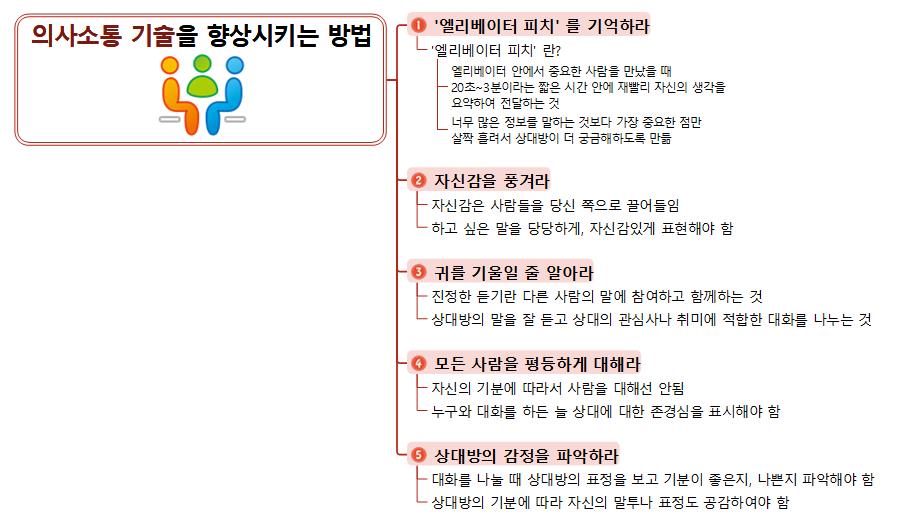 의사소통 기술을 향상시키는 방법

1 '엘리베이터 피치' 를 기억하라

'엘리베이터 피치' 란?

엘리베이터 안에서 중요한 사람을 만났을 때

20초~3분이라는 짧은 시간 안에 재빨리 자신의 생각을 요약하여 전달하는 것

너무 많은 정보를 말하는 것보다 가장 중요한 점만 살짝 흘려서 상대방이 더 궁금해하도록 만듦

2 자신감을 풍겨라

자신감은 사람들을 당신 쪽으로 끌어들임

하고 싶은 말을 당당하게, 자신감있게 표현해야 함

3 귀를 기울일 줄 알아라

진정한 듣기란 다른 사람의 말에 참여하고 함께하는 것

상대방의 말을 잘 듣고 상대의 관심사나 취미에 적합한 대화를 나누는 것

4 모든 사람을 평등하게 대해라

자신의 기분에 따라서 사람을 대해선 안됨

누구와 대화를 하든 늘 상대에 대한 존경심을 표시해야 함

5 상대방의 감정을 파악하라

대화를 나눌 때 상대방의 표정을 보고 기분이 좋은지, 나쁜지 파악해야 함

상대방의 기분에 따라 자신의 말투나 표정도 공감하여야 함